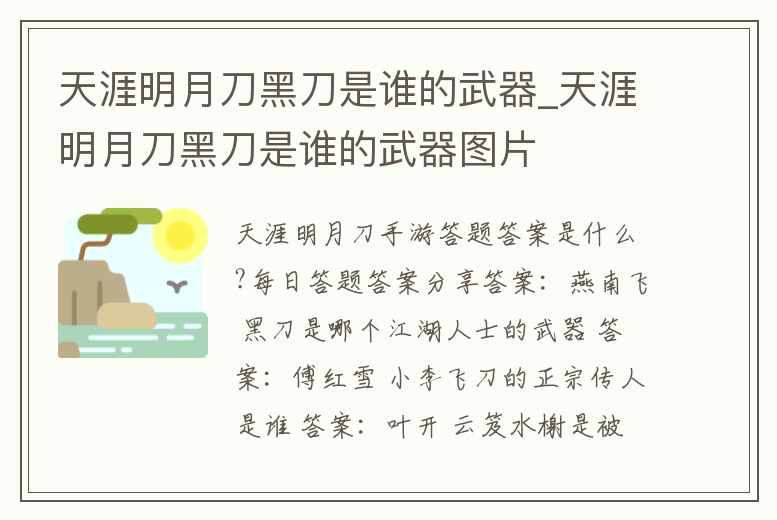 天涯明月刀黑刀是谁的武器_天涯明月刀黑刀是谁的武器图片

天涯明月刀手游答题答案是什么?每日答题答案分享答案：燕南飞 黑刀是哪个江湖人士的武器 答案：傅红雪 小李飞刀的正宗传人是谁 答案：叶开 云笈水榭是被